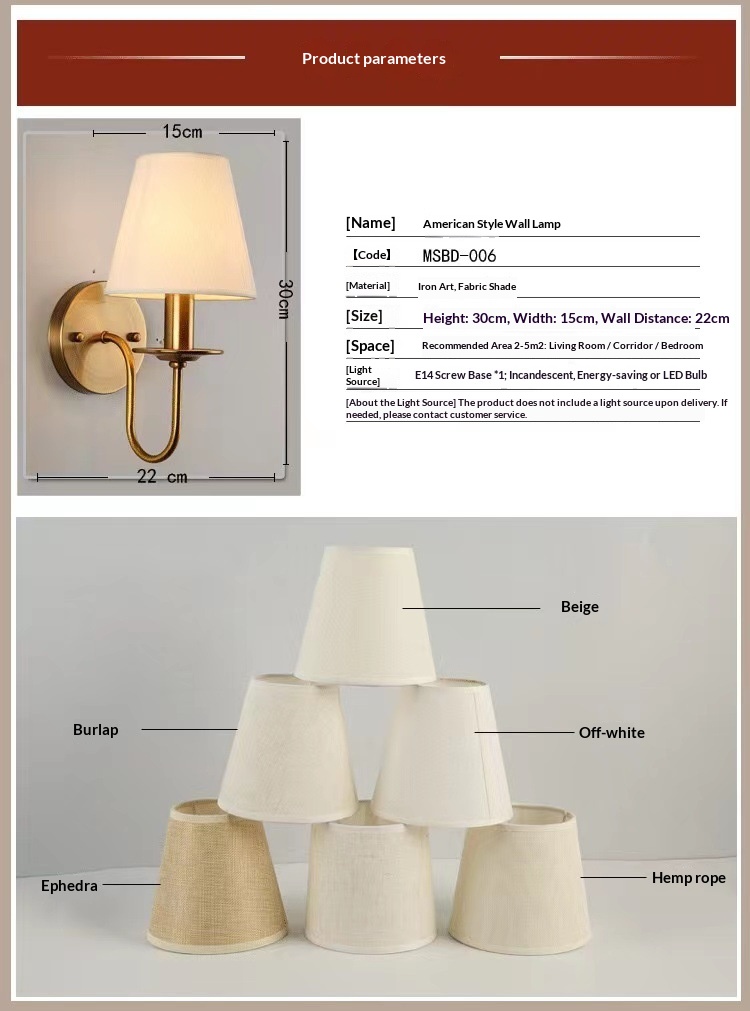 Product parameters

15cm

30cm

22 cm

[Name] American Style Wall Lamp

【Code】 MSBD-006

[Material] Iron Art, Fabric Shade

[Size] Height: 30cm, Width: 15cm, Wall Distance: 22cm

[Space] Recommended Area 2-5m2: Living Room / Corridor / Bedroom

[Light Source] E14 Screw Base *1; Incandescent, Energy-saving or LED Bulb

[About the Light Source] The product does not include a light source upon delivery. If needed, please contact customer service.

Beige

Burlap

Off-white

Ephedra

Hemp rope